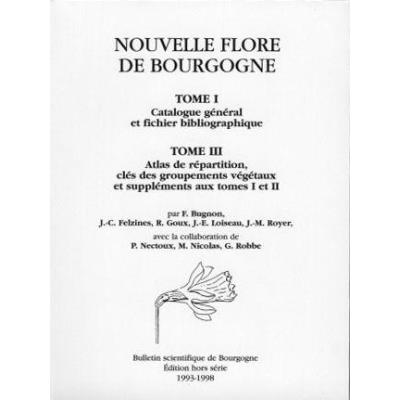 NOUVELLE FLORE DE BOURGOGNE

TOME I
Catalogue général et fichier bibliographique

TOME III
Atlas de répartition, clés des groupements végétaux et suppléments aux tomes I et II

par F. Bugnon,
J.-C. Felzines, R. Goux, J.-E. Loiseau, J.-M. Royer,
avec la collaboration de
P. Nectoux, M. Nicolas, G. Robbe

Bulletin scientifique de Bourgogne
Édition hors série
1993-1998